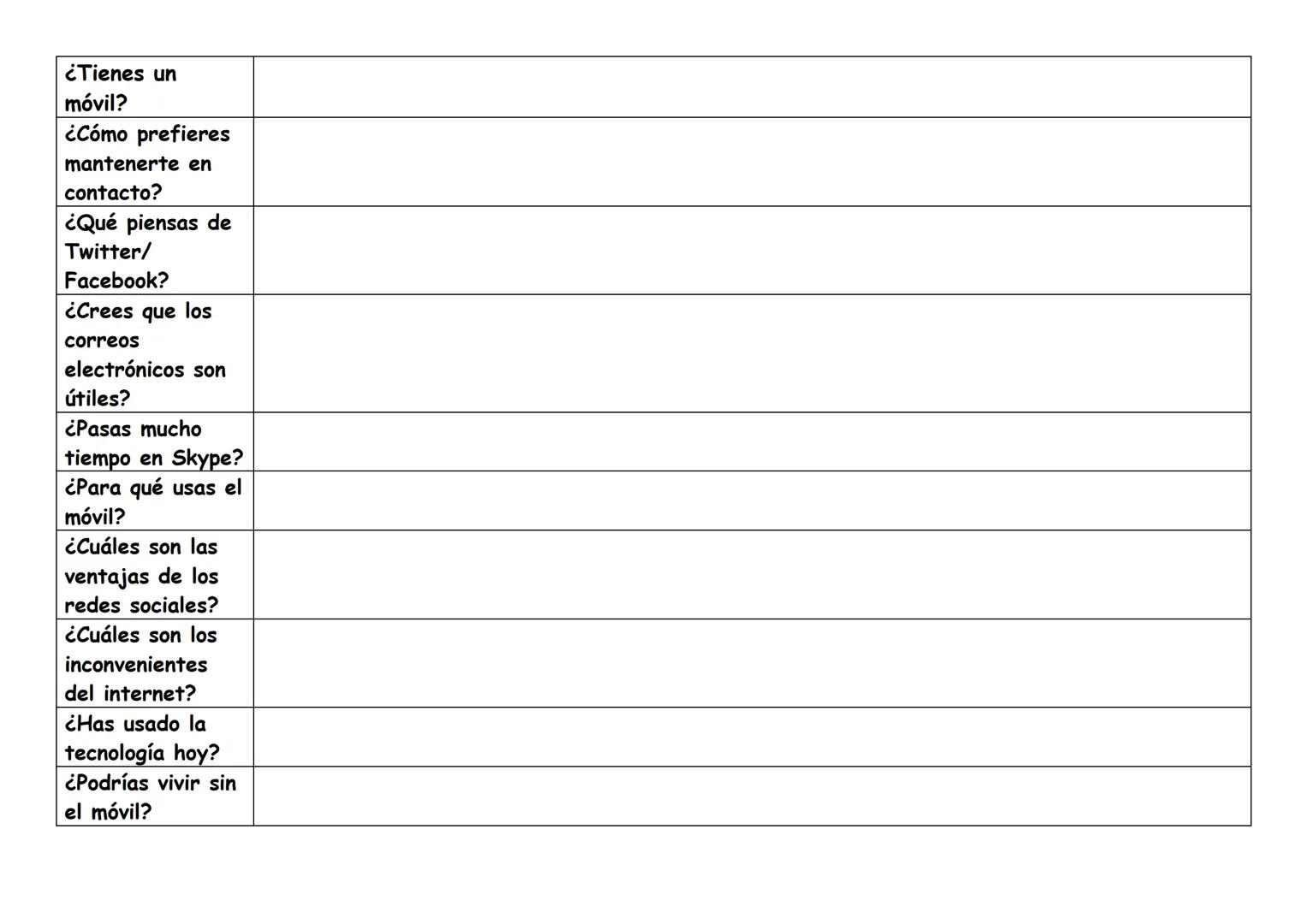 | ¿Tienes un móvil? | |
|---|---|
| ¿Cómo prefieres mantenerte en contacto? | |
| ¿Qué piensas de Twitter/ Facebook? | |
| ¿Crees que los correos electrónicos son útiles? | |
| ¿Pasas mucho tiempo en Skype? | |
| ¿Para qué usas el móvil? | |
| ¿Cuáles son las ventajas de los redes sociales? | |
| ¿Cuáles son los inconvenientes del internet? | |
| ¿Has usado la tecnología hoy? | |
| ¿Podrías vivir sin el móvil? | |